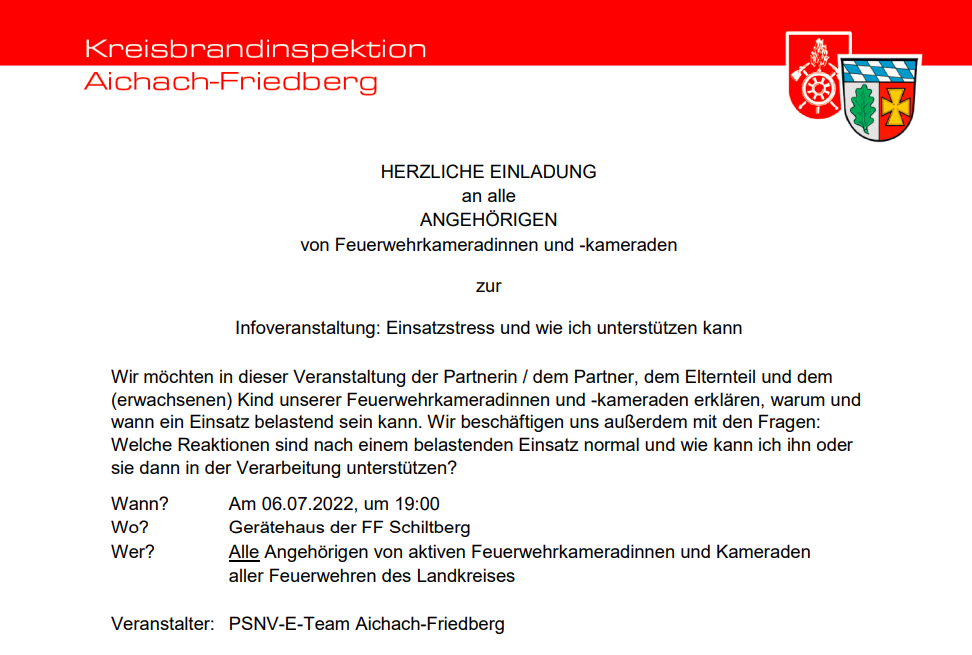 Kreisbrandinspektion
Aichach-Friedberg

HERZLICHE EINLADUNG
an alle
ANGEHÖRIGEN
von Feuerwehrkameradinnen und -kameraden

zur

Infoveranstaltung: Einsatzstress und wie ich unterstützen kann

Wir möchten in dieser Veranstaltung der Partnerin / dem Partner, dem Elternteil und dem (erwachsenen) Kind unserer Feuerwehrkameradinnen und -kameraden erklären, warum und wann ein Einsatz belastend sein kann. Wir beschäftigen uns außerdem mit den Fragen: Welche Reaktionen sind nach einem belastenden Einsatz normal und wie kann ich ihn oder sie dann in der Verarbeitung unterstützen?

Wann? Am 06.07.2022, um 19:00
Wo? Gerätehaus der FF Schiltberg
Wer? Alle Angehörigen von aktiven Feuerwehrkameradinnen und Kameraden aller Feuerwehren des Landkreises

Veranstalter: PSNV-E-Team Aichach-Friedberg